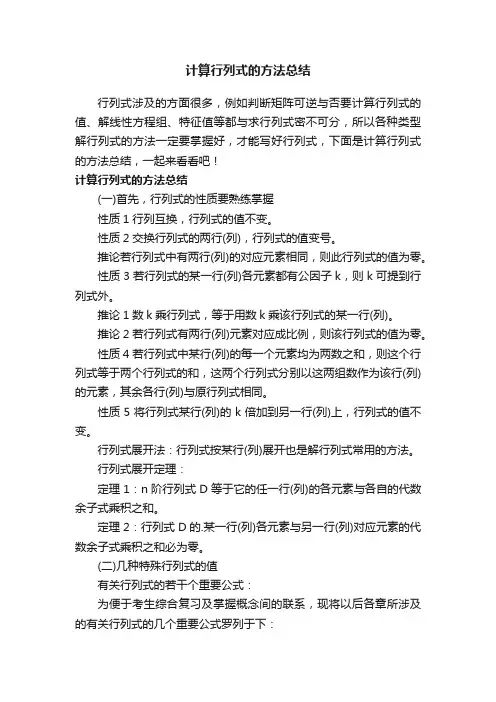 计算行列式的方法总结

行列式涉及的方面很多，例如判断矩阵可逆与否要计算行列式的值、解线性方程组、特征值等都与求行列式密不可分，所以各种类型解行列式的方法一定要掌握好，才能写好行列式，下面是计算行列式的方法总结，一起来看看吧！

计算行列式的方法总结

(一)首先，行列式的性质要熟练掌握

性质 1 行列互换，行列式的值不变。

性质 2 交换行列式的两行(列)，行列式的值变号。

推论若行列式中有两行(列)的对应元素相同，则此行列式的值为零。

性质 3 若行列式的某一行(列)各元素都有公因子 k，则 k 可提到行列式外。

推论 1 数 k 乘行列式，等于用数 k 乘该行列式的某一行(列)。

推论 2 若行列式有两行(列)元素对应成比例，则该行列式的值为零。

性质 4 若行列式中某行(列)的每一个元素均为两数之和，则这个行列式等于两个行列式的和，这两个行列式分别以这两组数作为该行(列)的元素，其余各行(列)与原行列式相同。

性质 5 将行列式某行(列)的 k 倍加到另一行(列)上，行列式的值不变。

行列式展开法：行列式按某行(列)展开也是解行列式常用的方法。

行列式展开定理：

定理 1：n 阶行列式 D 等于它的任一行(列)的各元素与各自的代数余子式乘积之和。

定理 2：行列式 D 的.某一行(列)各元素与另一行(列)对应元素的代数余子式乘积之和必为零。

(二)几种特殊行列式的值

有关行列式的若干个重要公式：

为便于考生综合复习及掌握概念间的联系，现将以后各章所涉及的有关行列式的几个重要公式罗列于下：